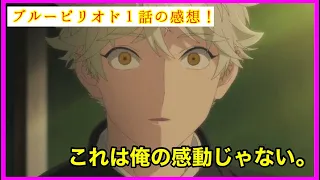 ブルーピリオド１話の感想！

これは俺の感動じゃない。